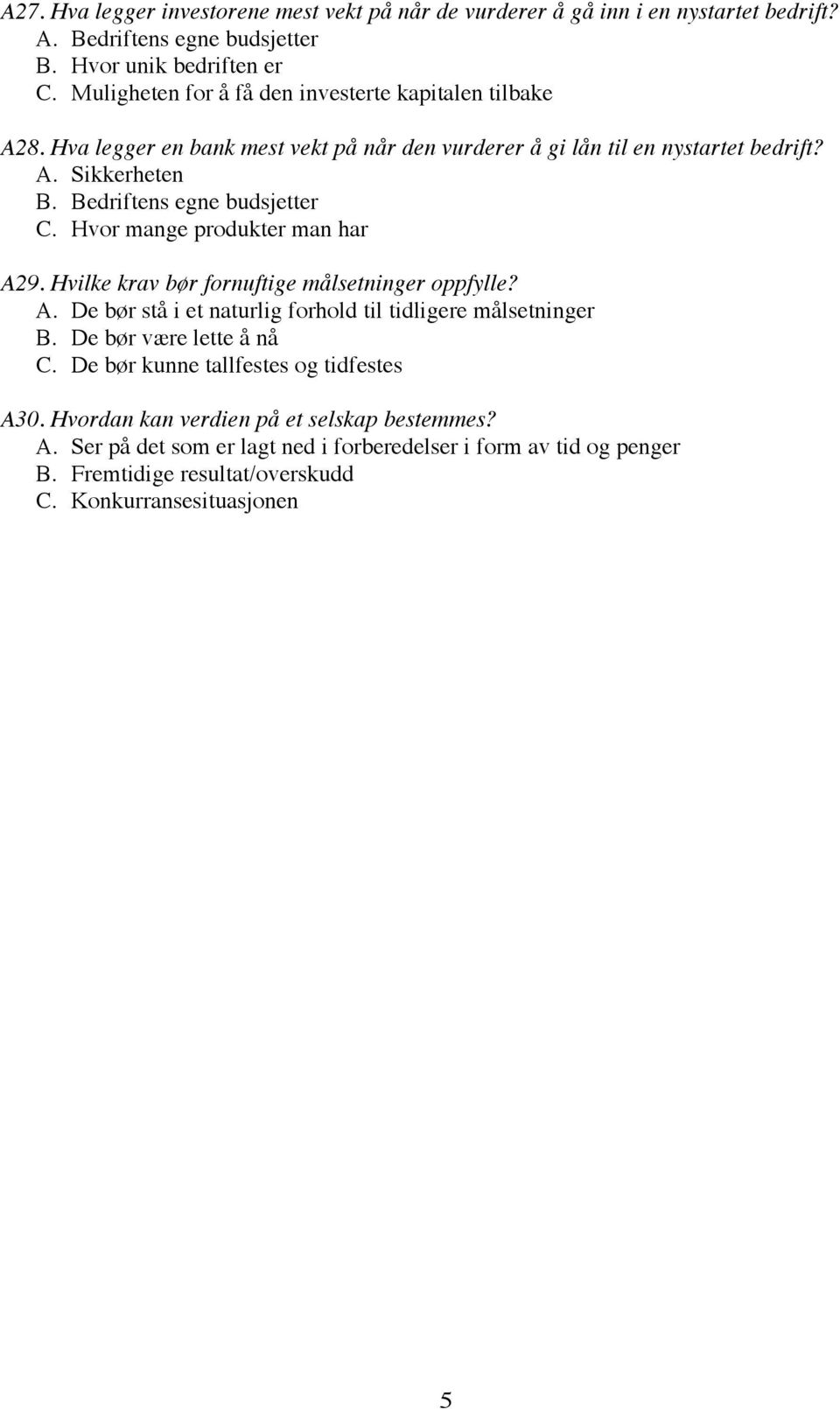 A27. Hva legger investorene mest vekt på når de vurderer å gå inn i en nystartet bedrift?
A. Bedriftens egne budsjetter
B. Hvor unik bedriften er
C. Muligheten for å få den investerte kapitalen tilbake

A28. Hva legger en bank mest vekt på når den vurderer å gi lån til en nystartet bedrift?
A. Sikkerheten
B. Bedriftens egne budsjetter
C. Hvor mange produkter man har

A29. Hvilke krav bør fornuftige målsetninger oppfylle?
A. De bør stå i et naturlig forhold til tidligere målsetninger
B. De bør være lette å nå
C. De bør kunne tallfestes og tidfestes

A30. Hvordan kan verdien på et selskap bestemmes?
A. Ser på det som er lagt ned i forberedelser i form av tid og penger
B. Fremtidige resultat/overskudd
C. Konkurransesituasjonen

5